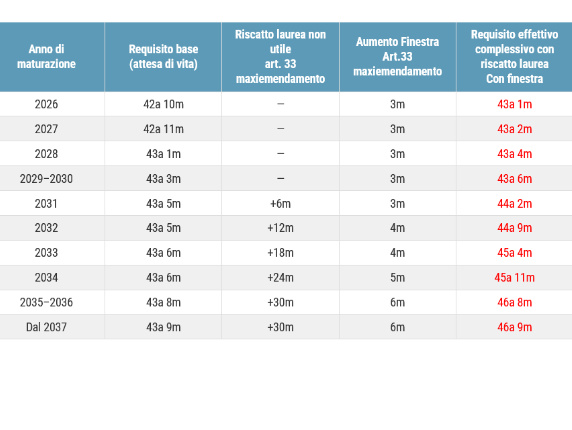 | Anno di maturazione | Requisito base (attesa di vita) | Riscatto laurea non utile art. 33 maxiemendamento | Aumento Finestra Art.33 maxiemendamento | Requisito effettivo complessivo con riscatto laurea Con finestra |
|---|---|---|---|---|
| 2026 | 42a 10m | – | 3m | 43a 1m |
| 2027 | 42a 11m | – | 3m | 43a 2m |
| 2028 | 43a 1m | – | 3m | 43a 4m |
| 2029–2030 | 43a 3m | – | 3m | 43a 6m |
| 2031 | 43a 5m | +6m | 3m | 44a 2m |
| 2032 | 43a 5m | +12m | 4m | 44a 9m |
| 2033 | 43a 6m | +18m | 4m | 45a 4m |
| 2034 | 43a 6m | +24m | 5m | 45a 11m |
| 2035–2036 | 43a 8m | +30m | 6m | 46a 8m |
| Dal 2037 | 43a 9m | +30m | 6m | 46a 9m |